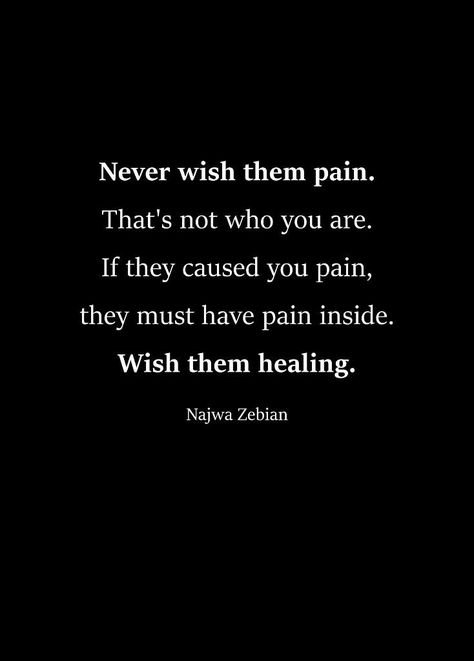 Never wish them pain.
That's not who you are.
If they caused you pain,
they must have pain inside.
Wish them healing.

Najwa Zebian